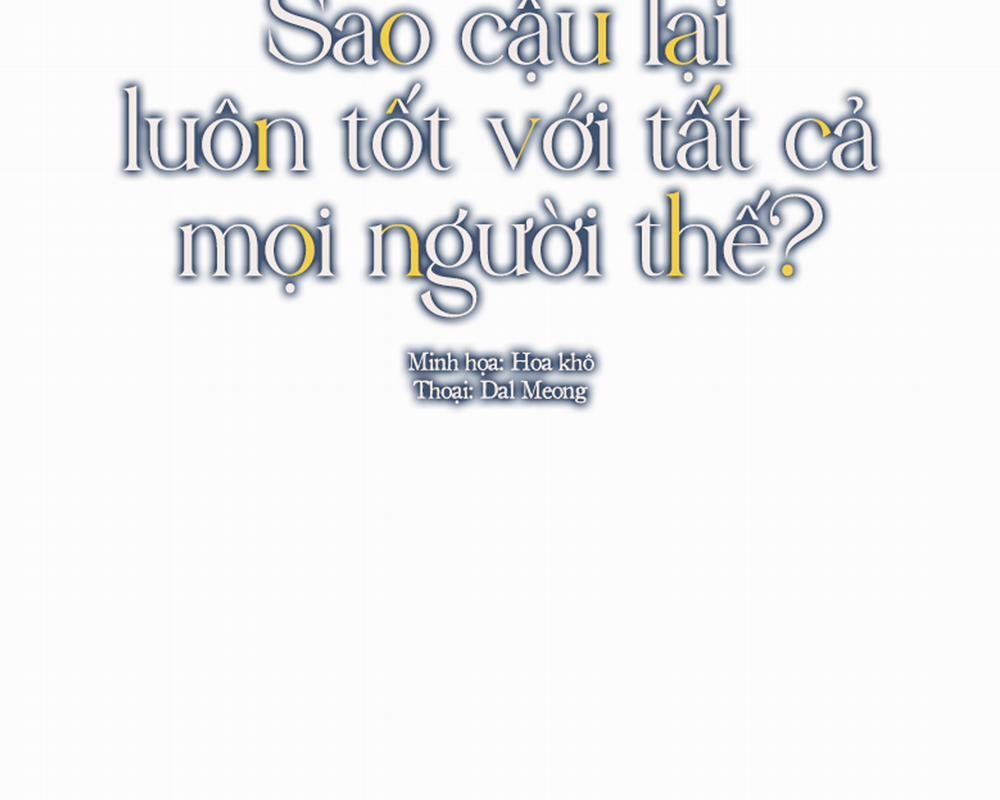 Sao cậu lại luôn tốt với tất cả mọi người thế?

Minh họa: Hoa khô
Thoại: Dal Meong